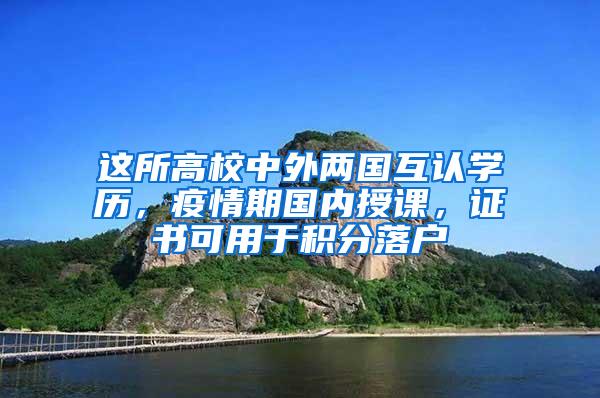 这所高校中外两国互认学历，疫情期国内授课，证书可用于积分落户